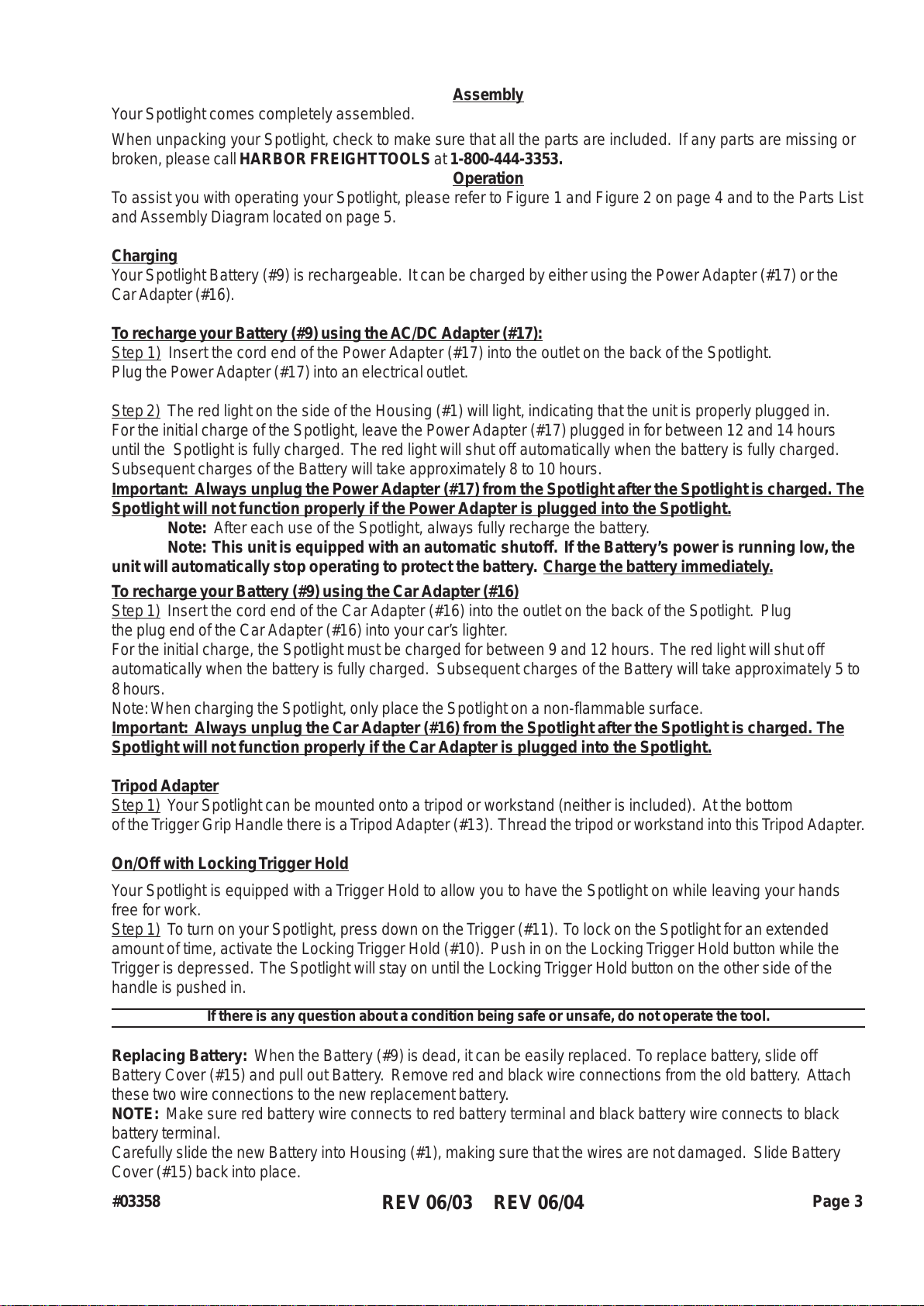 Assembly

Your Spotlight comes completely assembled.

When unpacking your Spotlight, check to make sure that all the parts are included. If any parts are missing or broken, please call HARBOR FREIGHT TOOLS at 1-800-444-3353.

Operation

To assist you with operating your Spotlight, please refer to Figure 1 and Figure 2 on page 4 and to the Parts List and Assembly Diagram located on page 5.

Charging

Your Spotlight Battery (#9) is rechargeable. It can be charged by either using the Power Adapter (#17) or the Car Adapter (#16).

To recharge your Battery (#9) using the AC/DC Adapter (#17):

Step 1) Insert the cord end of the Power Adapter (#17) into the outlet on the back of the Spotlight. Plug the Power Adapter (#17) into an electrical outlet.

Step 2) The red light on the side of the Housing (#1) will light, indicating that the unit is properly plugged in. For the initial charge of the Spotlight, leave the Power Adapter (#17) plugged in for between 12 and 14 hours until the Spotlight is fully charged. The red light will shut off automatically when the battery is fully charged. Subsequent charges of the Battery will take approximately 8 to 10 hours.

Important: Always unplug the Power Adapter (#17) from the Spotlight after the Spotlight is charged. The Spotlight will not function properly if the Power Adapter is plugged into the Spotlight.

Note: After each use of the Spotlight, always fully recharge the battery.

Note: This unit is equipped with an automatic shutoff. If the Battery's power is running low, the unit will automatically stop operating to protect the battery. Charge the battery immediately.

To recharge your Battery (#9) using the Car Adapter (#16)

Step 1) Insert the cord end of the Car Adapter (#16) into the outlet on the back of the Spotlight. Plug the plug end of the Car Adapter (#16) into your car's lighter.

For the initial charge, the Spotlight must be charged for between 9 and 12 hours. The red light will shut off automatically when the battery is fully charged. Subsequent charges of the Battery will take approximately 5 to 8 hours.

Note: When charging the Spotlight, only place the Spotlight on a non-flammable surface.

Important: Always unplug the Car Adapter (#16) from the Spotlight after the Spotlight is charged. The Spotlight will not function properly if the Car Adapter is plugged into the Spotlight.

Tripod Adapter

Step 1) Your Spotlight can be mounted onto a tripod or workstand (neither is included). At the bottom of the Trigger Grip Handle there is a Tripod Adapter (#13). Thread the tripod or workstand into this Tripod Adapter.

On/Off with Locking Trigger Hold

Your Spotlight is equipped with a Trigger Hold to allow you to have the Spotlight on while leaving your hands free for work.

Step 1) To turn on your Spotlight, press down on the Trigger (#11). To lock on the Spotlight for an extended amount of time, activate the Locking Trigger Hold (#10). Push in on the Locking Trigger Hold button while the Trigger is depressed. The Spotlight will stay on until the Locking Trigger Hold button on the other side of the handle is pushed in.

If there is any question about a condition being safe or unsafe, do not operate the tool.

Replacing Battery: When the Battery (#9) is dead, it can be easily replaced. To replace battery, slide off Battery Cover (#15) and pull out Battery. Remove red and black wire connections from the old battery. Attach these two wire connections to the new replacement battery.

NOTE: Make sure red battery wire connects to red battery terminal and black battery wire connects to black battery terminal.

Carefully slide the new Battery into Housing (#1), making sure that the wires are not damaged. Slide Battery Cover (#15) back into place.

#03358 REV 06/03 REV 06/04 Page 3